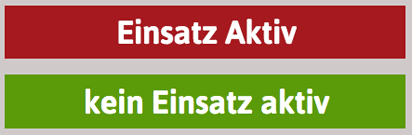 Einsatz Aktiv

kein Einsatz aktiv